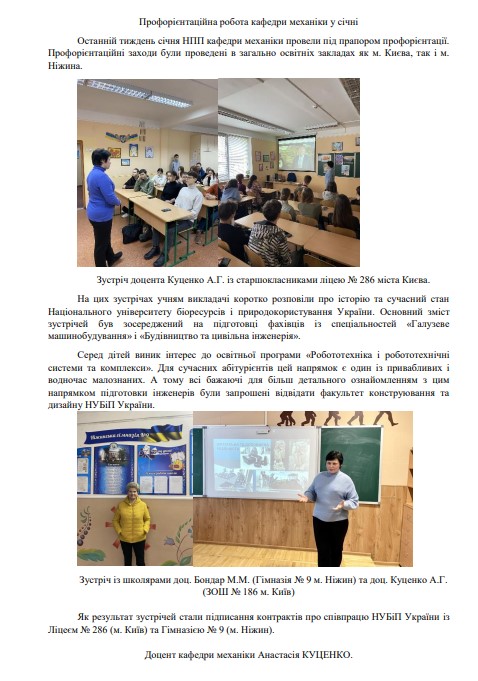 Профорієнтаційна робота кафедри механіки у січні

Останній тиждень січня НПП кафедри механіки провели під прапором профорієнтації. Профорієнтаційні заходи були проведені в загально освітніх закладах як м. Києва, так і м. Ніжина.

Зустріч доцента Куценко А.Г. із старшокласниками ліцею № 286 міста Києва.

На цих зустрічах учням викладачі коротко розповіли про історію та сучасний стан Національного університету біоресурсів і природокористування України. Основний зміст зустрічей був зосереджений на підготовці фахівців із спеціальностей «Галузеве машинобудування» і «Будівництво та цивільна інженерія».

Серед дітей виник інтерес до освітньої програми «Робототехніка і робототехнічні системи та комплекси». Для сучасних абітурієнтів цей напрямок є один із привабливих і водночас малознаних. А тому всі бажаючі для більш детального ознайомленням з цим напрямком підготовки інженерів були запрошені відвідати факультет конструювання та дизайну НУБіП України.

Ніжинська гімназія №9

Зустріч із школярами доц. Бондар М.М. (Гімназія № 9 м. Ніжин) та доц. Куценко А.Г. (ЗОШ № 186 м. Київ)

Як результат зустрічей стали підписання контрактів про співпрацю НУБіП України із Ліцеєм № 286 (м. Київ) та Гімназією № 9 (м. Ніжин).

Доцент кафедри механіки Анастасія КУЦЕНКО.